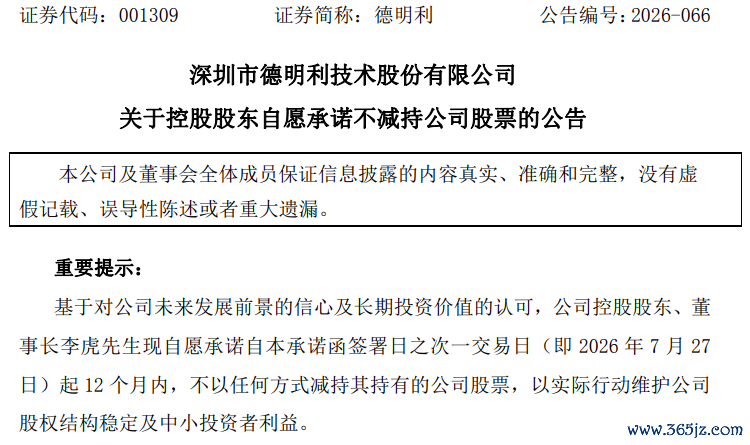 证券代码：001309 证券简称：德明利 公告编号：2026-066

深圳市德明利技术股份有限公司

关于控股股东自愿承诺不减持公司股票的公告

本公司及董事会全体成员保证信息披露的内容真实、准确和完整，没有虚假记载、误导性陈述或者重大遗漏。

重要提示：

基于对公司未来发展前景的信心及长期投资价值的认可，公司控股股东、董事长李虎先生现自愿承诺自本承诺函签署日之次一交易日（即2026年7月27日）起12个月内，不以任何方式减持其持有的公司股票，以实际行动维护公司股权结构稳定及中小投资者利益。

www.365jz.com